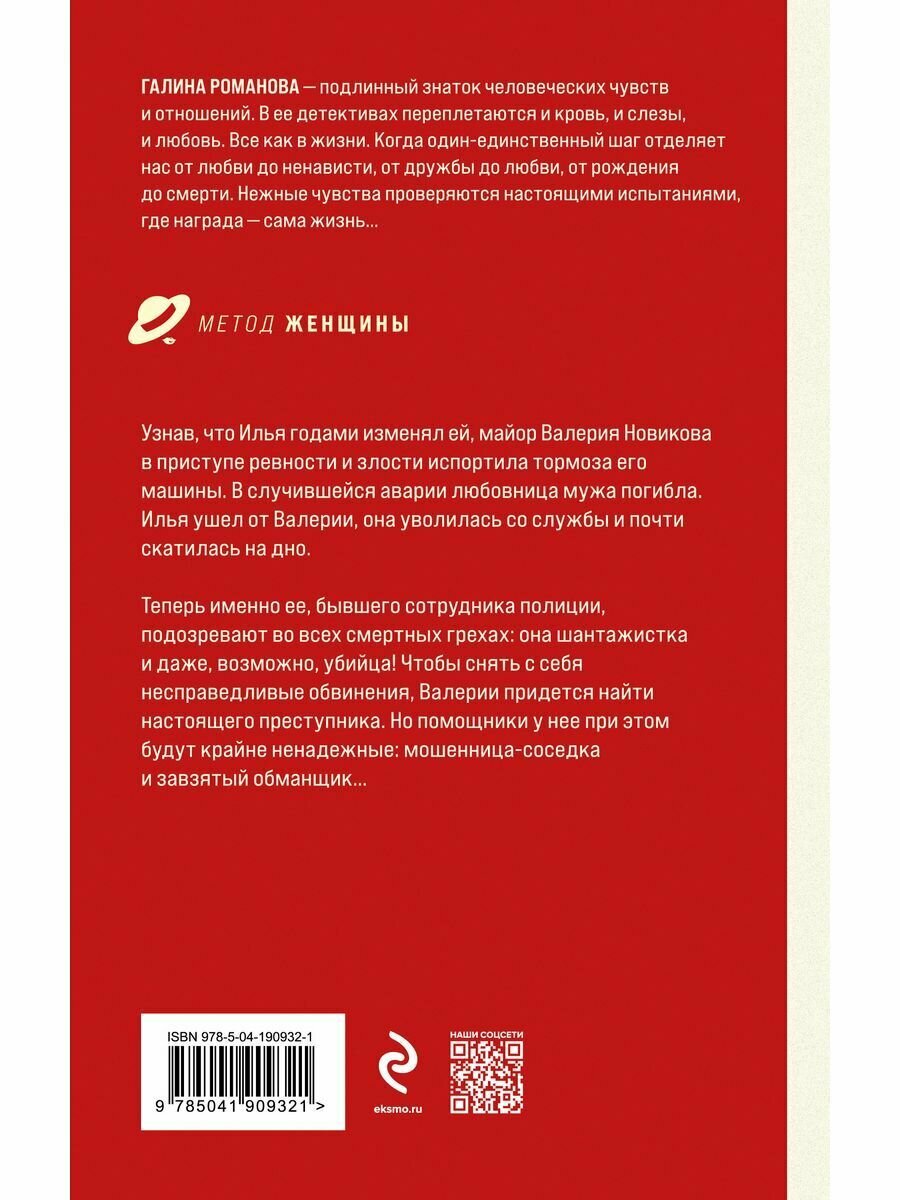 ГАЛИНА РОМАНОВА — подлинный знаток человеческих чувств и отношений. В ее детективах переплетаются и кровь, и слезы, и любовь. Все как в жизни. Когда один-единственный шаг отделяет нас от любви до ненависти, от дружбы до любви, от рождения до смерти. Нежные чувства проверяются настоящими испытаниями, где награда — сама жизнь...

МЕТОД ЖЕНЩИНЫ

Узнав, что Илья годами изменял ей, майор Валерия Новикова в приступе ревности и злости испортила тормоза его машины. В случившейся аварии любовница мужа погибла. Илья ушел от Валерии, она уволилась со службы и почти скатилась на дно.

Теперь именно ее, бывшего сотрудника полиции, подозревают во всех смертных грехах: она шантажистка и даже, возможно, убийца! Чтобы снять с себя несправедливые обвинения, Валерии придется найти настоящего преступника. Но помощники у нее при этом будут крайне ненадежные: мошенница-соседка и завзятый обманщик...

ISBN 978-5-04-190932-1

9 785041 909321 >

eksmo.ru

НАШИ СОЦСЕТИ